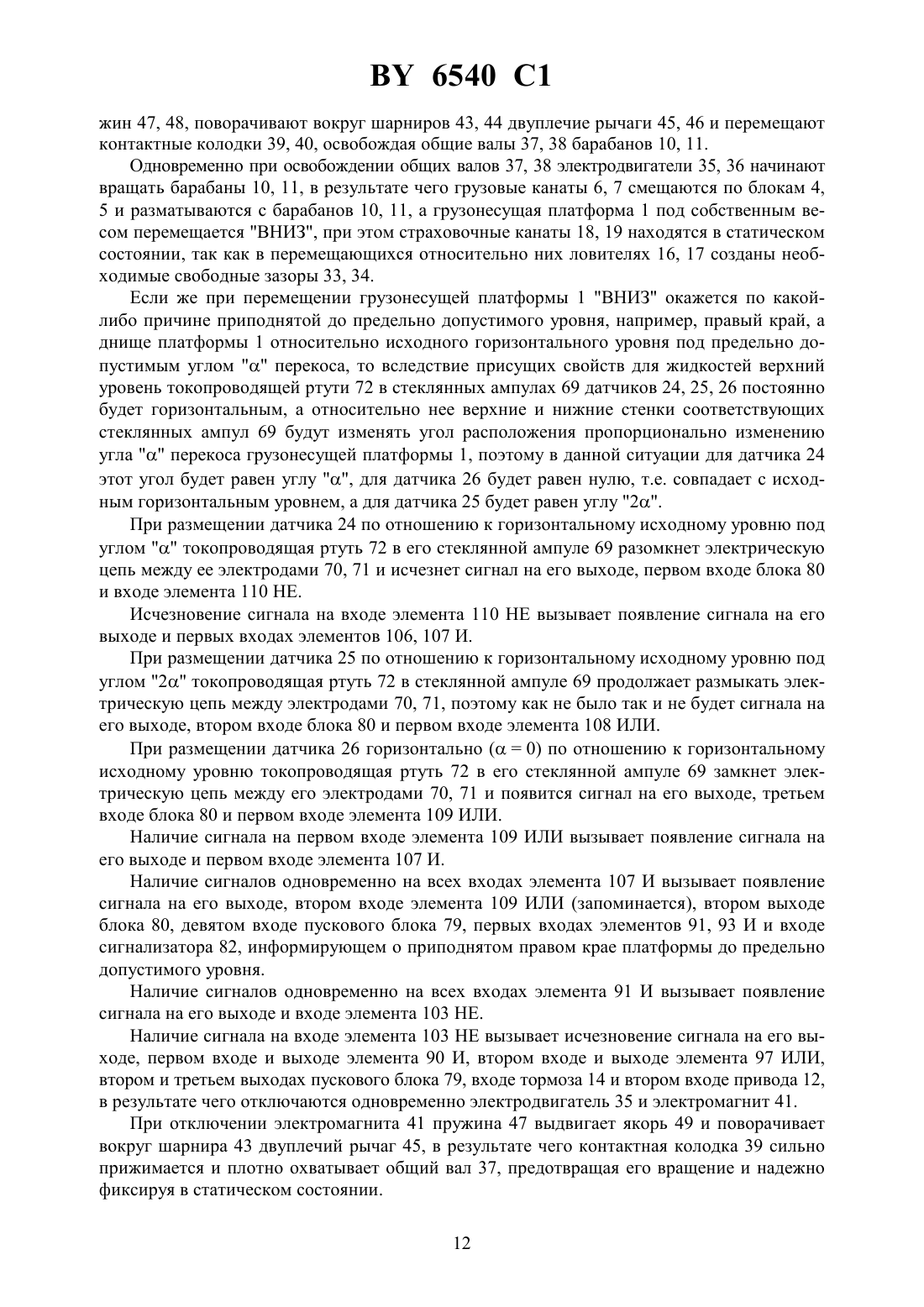 BY 6540 C1

жин 47, 48, поворачивают вокруг шарниров 43, 44 двуплечие рычаги 45, 46 и перемещают контактные колодки 39, 40, освобождая общие валы 37, 38 барабанов 10, 11.

Одновременно при освобождении общих валов 37, 38 электродвигатели 35, 36 начинают вращать барабаны 10, 11, в результате чего грузовые канаты 6, 7 смещаются по блокам 4, 5 и разматываются с барабанов 10, 11, а грузонесущая платформа 1 под собственным весом перемещается "ВНИЗ", при этом страховочные канаты 18, 19 находятся в статическом состоянии, так как в перемещающихся относительно них ловителях 16, 17 созданы необходимые свободные зазоры 33, 34.

Если же при перемещении грузонесущей платформы 1 "ВНИЗ" окажется по какой-либо причине приподнятой до предельно допустимого уровня, например, правый край, а днище платформы 1 относительно исходного горизонтального уровня под предельно допустимым углом "$\alpha$" перекоса, то вследствие присущих свойств для жидкостей верхний уровень токопроводящей ртути 72 в стеклянных ампулах 69 датчиков 24, 25, 26 постоянно будет горизонтальным, а относительно нее верхние и нижние стенки соответствующих стеклянных ампул 69 будут изменять угол расположения пропорционально изменению угла "$\alpha$" перекоса грузонесущей платформы 1, поэтому в данной ситуации для датчика 24 этот угол будет равен углу "$\alpha$", для датчика 26 будет равен нулю, т.е. совпадает с исходным горизонтальным уровнем, а для датчика 25 будет равен углу "$2\alpha$".

При размещении датчика 24 по отношению к горизонтальному исходному уровню под углом "$\alpha$" токопроводящая ртуть 72 в его стеклянной ампуле 69 разомкнет электрическую цепь между ее электродами 70, 71 и исчезнет сигнал на его выходе, первом входе блока 80 и входе элемента 110 НЕ.

Исчезновение сигнала на входе элемента 110 НЕ вызывает появление сигнала на его выходе и первых входах элементов 106, 107 И.

При размещении датчика 25 по отношению к горизонтальному исходному уровню под углом "$2\alpha$" токопроводящая ртуть 72 в стеклянной ампуле 69 продолжает размыкать электрическую цепь между электродами 70, 71, поэтому как не было так и не будет сигнала на его выходе, втором входе блока 80 и первом входе элемента 108 ИЛИ.

При размещении датчика 26 горизонтально ($\alpha = 0$) по отношению к горизонтальному исходному уровню токопроводящая ртуть 72 в его стеклянной ампуле 69 замкнет электрическую цепь между его электродами 70, 71 и появится сигнал на его выходе, третьем входе блока 80 и первом входе элемента 109 ИЛИ.

Наличие сигнала на первом входе элемента 109 ИЛИ вызывает появление сигнала на его выходе и первом входе элемента 107 И.

Наличие сигналов одновременно на всех входах элемента 107 И вызывает появление сигнала на его выходе, втором входе элемента 109 ИЛИ (запоминается), втором выходе блока 80, девятом входе пускового блока 79, первых входах элементов 91, 93 И и входе сигнализатора 82, информирующем о приподнятом правом крае платформы до предельно допустимого уровня.

Наличие сигналов одновременно на всех входах элемента 91 И вызывает появление сигнала на его выходе и входе элемента 103 НЕ.

Наличие сигнала на входе элемента 103 НЕ вызывает исчезновение сигнала на его выходе, первом входе и выходе элемента 90 И, втором входе и выходе элемента 97 ИЛИ, втором и третьем выходах пускового блока 79, входе тормоза 14 и втором входе привода 12, в результате чего отключаются одновременно электродвигатель 35 и электромагнит 41.

При отключении электромагнита 41 пружина 47 выдвигает якорь 49 и поворачивает вокруг шарнира 43 двуплечий рычаг 45, в результате чего контактная колодка 39 сильно прижимается и плотно охватывает общий вал 37, предотвращая его вращение и надежно фиксируя в статическом состоянии.

12